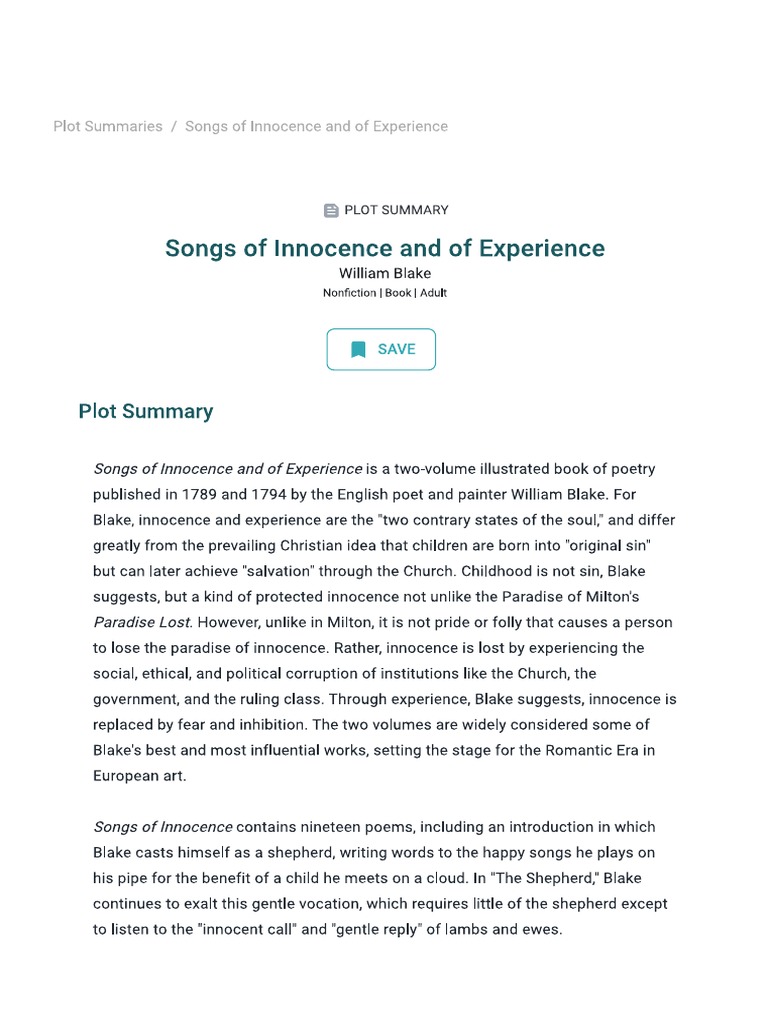 Plot Summaries / Songs of Innocence and of Experience

PLOT SUMMARY

Songs of Innocence and of Experience

William Blake

Nonfiction | Book | Adult

SAVE

Plot Summary

Songs of Innocence and of Experience is a two-volume illustrated book of poetry published in 1789 and 1794 by the English poet and painter William Blake. For Blake, innocence and experience are the "two contrary states of the soul," and differ greatly from the prevailing Christian idea that children are born into "original sin" but can later achieve "salvation" through the Church. Childhood is not sin, Blake suggests, but a kind of protected innocence not unlike the Paradise of Milton's Paradise Lost. However, unlike in Milton, it is not pride or folly that causes a person to lose the paradise of innocence. Rather, innocence is lost by experiencing the social, ethical, and political corruption of institutions like the Church, the government, and the ruling class. Through experience, Blake suggests, innocence is replaced by fear and inhibition. The two volumes are widely considered some of Blake's best and most influential works, setting the stage for the Romantic Era in European art.

Songs of Innocence contains nineteen poems, including an introduction in which Blake casts himself as a shepherd, writing words to the happy songs he plays on his pipe for the benefit of a child he meets on a cloud. In "The Shepherd," Blake continues to exalt this gentle vocation, which requires little of the shepherd except to listen to the "innocent call" and "gentle reply" of lambs and ewes.